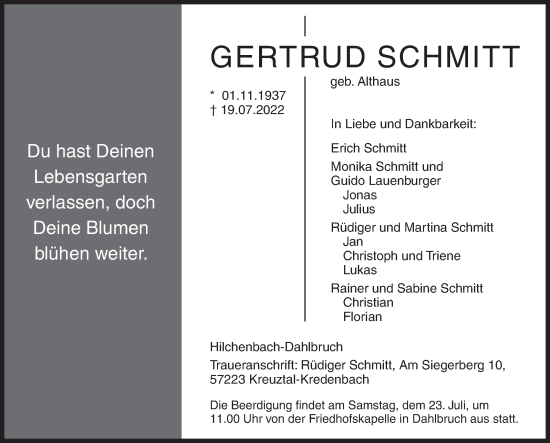 Du hast Deinen Lebensgarten verlassen, doch Deine Blumen blühen weiter.

GERTRUD SCHMITT

geb. Althaus

* 01.11.1937
† 19.07.2022

In Liebe und Dankbarkeit:

Erich Schmitt

Monika Schmitt und
Guido Lauenburger
Jonas
Julius

Rüdiger und Martina Schmitt
Jan
Christoph und Triene
Lukas

Rainer und Sabine Schmitt
Christian
Florian

Hilchenbach-Dahlbruch

Traueranschrift: Rüdiger Schmitt, Am Siegerberg 10, 57223 Kreuztal-Kredenbach

Die Beerdigung findet am Samstag, dem 23. Juli, um 11.00 Uhr von der Friedhofskapelle in Dahlbruch aus statt.